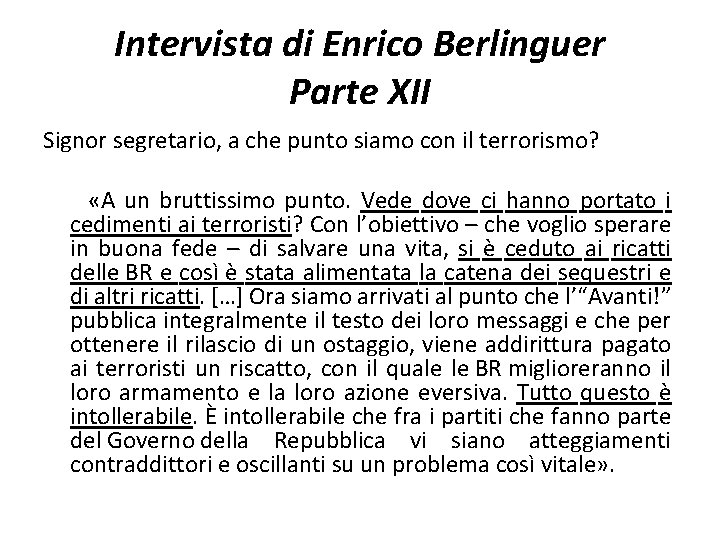 Intervista di Enrico Berlinguer
Parte XII

Signor segretario, a che punto siamo con il terrorismo?

«A un bruttissimo punto. Vede dove ci hanno portato i cedimenti ai terroristi? Con l'obiettivo – che voglio sperare in buona fede – di salvare una vita, si è ceduto ai ricatti delle BR e così è stata alimentata la catena dei sequestri e di altri ricatti. […] Ora siamo arrivati al punto che l'"Avanti!" pubblica integralmente il testo dei loro messaggi e che per ottenere il rilascio di un ostaggio, viene addirittura pagato ai terroristi un riscatto, con il quale le BR miglioreranno il loro armamento e la loro azione eversiva. Tutto questo è intollerabile. È intollerabile che fra i partiti che fanno parte del Governo della Repubblica vi siano atteggiamenti contraddittori e oscillanti su un problema così vitale».